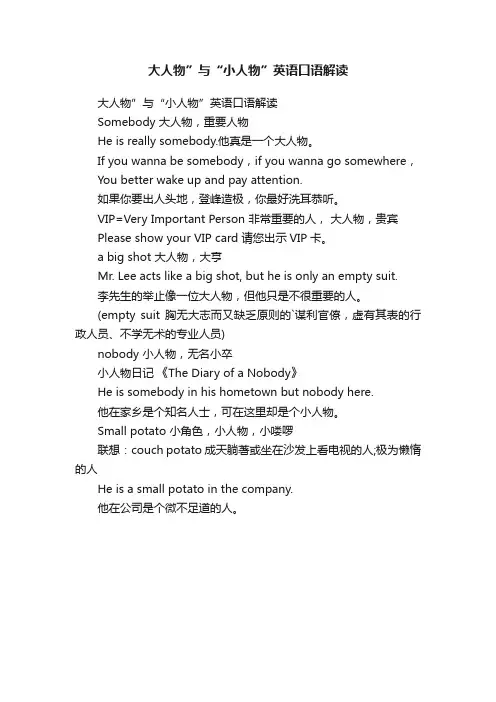 大人物”与“小人物”英语口语解读

大人物”与“小人物”英语口语解读

Somebody 大人物，重要人物

He is really somebody.他真是一个大人物。

If you wanna be somebody，if you wanna go somewhere，

You better wake up and pay attention.

如果你要出人头地，登峰造极，你最好洗耳恭听。

VIP=Very Important Person 非常重要的人， 大人物，贵宾

Please show your VIP card 请您出示 VIP 卡。

a big shot 大人物，大亨

Mr. Lee acts like a big shot, but he is only an empty suit.

李先生的举止像一位大人物，但他只是不很重要的人。

(empty suit 胸无大志而又缺乏原则的`谋利官僚，虚有其表的行政人员、不学无术的专业人员)

nobody 小人物，无名小卒

小人物日记 《The Diary of a Nobody》

He is somebody in his hometown but nobody here.

他在家乡是个知名人士，可在这里却是个小人物。

Small potato 小角色，小人物，小喽啰

联想：couch potato 成天躺着或坐在沙发上看电视的人;极为懒惰的人

He is a small potato in the company.

他在公司是个微不足道的人。